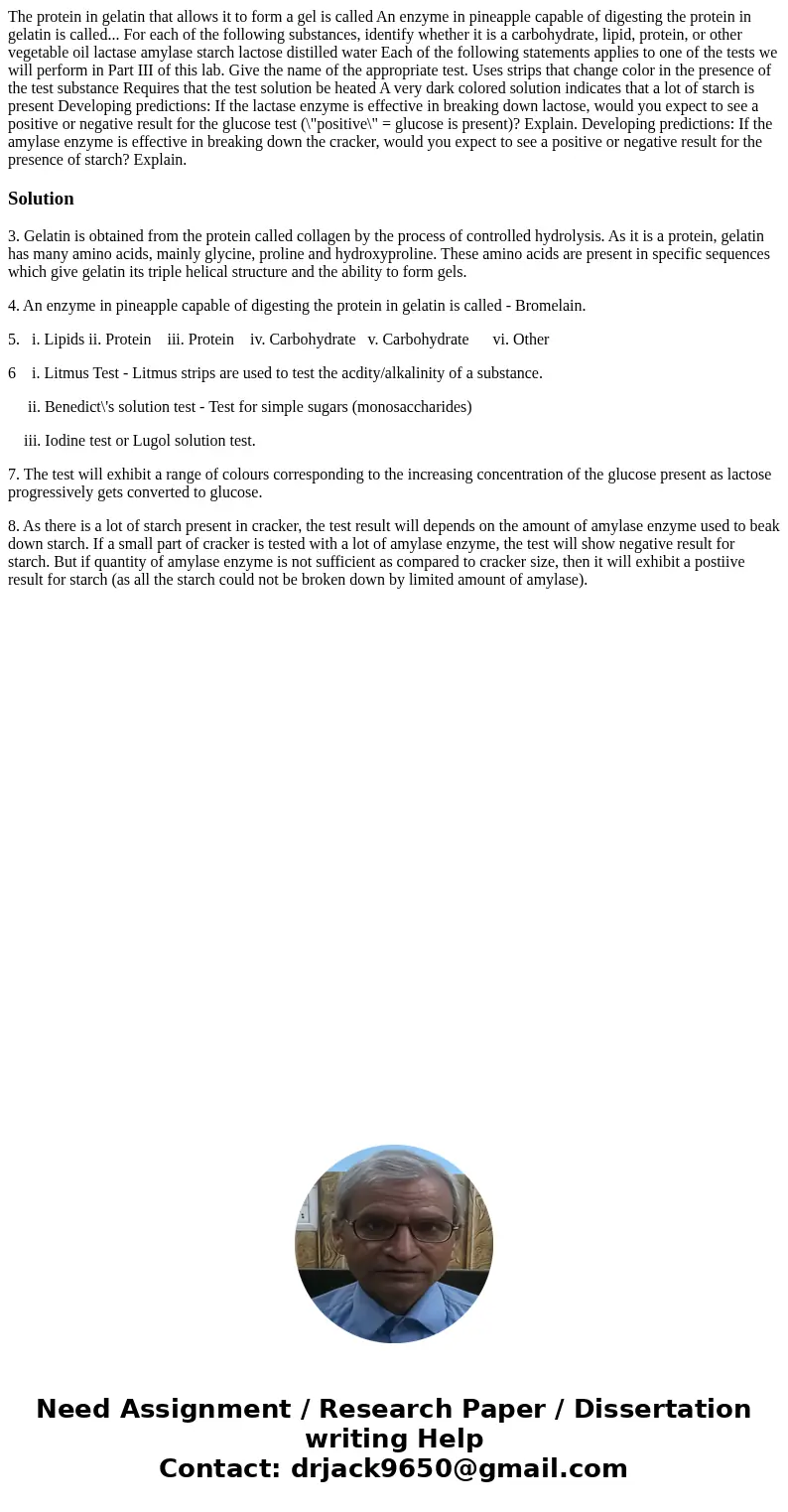 The protein in gelatin that allows it to form a gel is called An enzyme in pineapple capable of digesting the protein in gelatin is called... For each of the following substances, identify whether it is a carbohydrate, lipid, protein, or other vegetable oil lactase amylase starch lactose distilled water Each of the following statements applies to one of the tests we will perform in Part III of this lab. Give the name of the appropriate test. Uses strips that change color in the presence of the test substance Requires that the test solution be heated A very dark colored solution indicates that a lot of starch is present Developing predictions: If the lactase enzyme is effective in breaking down lactose, would you expect to see a positive or negative result for the glucose test (\"positive\" = glucose is present)? Explain. Developing predictions: If the amylase enzyme is effective in breaking down the cracker, would you expect to see a positive or negative result for the presence of starch? Explain.

Solution

3. Gelatin is obtained from the protein called collagen by the process of controlled hydrolysis. As it is a protein, gelatin has many amino acids, mainly glycine, proline and hydroxyproline. These amino acids are present in specific sequences which give gelatin its triple helical structure and the ability to form gels.

4. An enzyme in pineapple capable of digesting the protein in gelatin is called - Bromelain.

5. i. Lipids ii. Protein iii. Protein iv. Carbohydrate v. Carbohydrate vi. Other

6 i. Litmus Test - Litmus strips are used to test the acdity/alkalinity of a substance.

ii. Benedict\'s solution test - Test for simple sugars (monosaccharides)

iii. Iodine test or Lugol solution test.

7. The test will exhibit a range of colours corresponding to the increasing concentration of the glucose present as lactose progressively gets converted to glucose.

8. As there is a lot of starch present in cracker, the test result will depends on the amount of amylase enzyme used to beak down starch. If a small part of cracker is tested with a lot of amylase enzyme, the test will show negative result for starch. But if quantity of amylase enzyme is not sufficient as compared to cracker size, then it will exhibit a postiive result for starch (as all the starch could not be broken down by limited amount of amylase).

Need Assignment / Research Paper / Dissertation writing Help
Contact: drjack9650@gmail.com